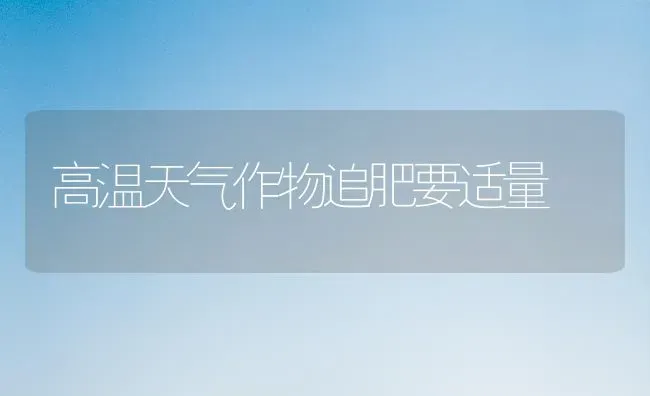 高温天气作物追肥要适量